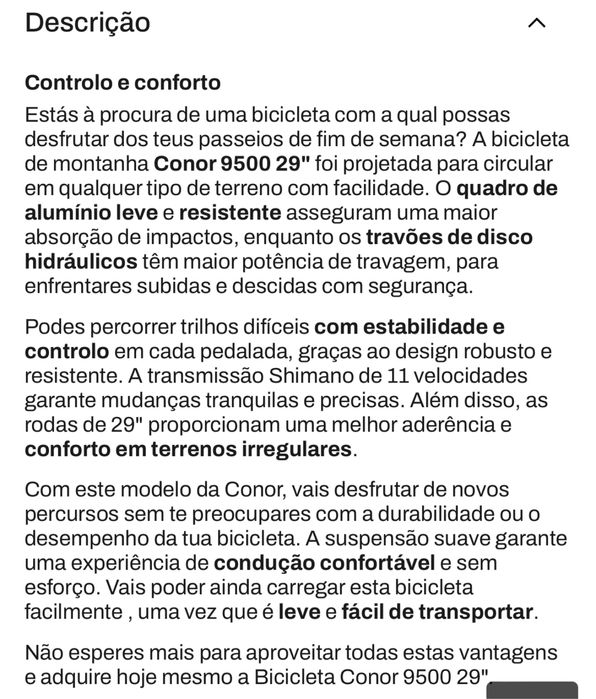 Descrição

Controlo e conforto

Estás à procura de uma bicicleta com a qual possas desfrutar dos teus passeios de fim de semana? A bicicleta de montanha Conor 9500 29" foi projetada para circular em qualquer tipo de terreno com facilidade. O quadro de alumínio leve e resistente asseguram uma maior absorção de impactos, enquanto os travões de disco hidráulicos têm maior potência de travagem, para enfrentares subidas e descidas com segurança.

Podes percorrer trilhos difíceis com estabilidade e controlo em cada pedalada, graças ao design robusto e resistente. A transmissão Shimano de 11 velocidades garante mudanças tranquilas e precisas. Além disso, as rodas de 29" proporcionam uma melhor aderência e conforto em terrenos irregulares.

Com este modelo da Conor, vais desfrutar de novos percursos sem te preocupares com a durabilidade ou o desempenho da tua bicicleta. A suspensão suave garante uma experiência de condução confortável e sem esforço. Vais poder ainda carregar esta bicicleta facilmente , uma vez que é leve e fácil de transportar.

Não esperes mais para aproveitar todas estas vantagens e adquire hoje mesmo a Bicicleta Conor 9500 29".